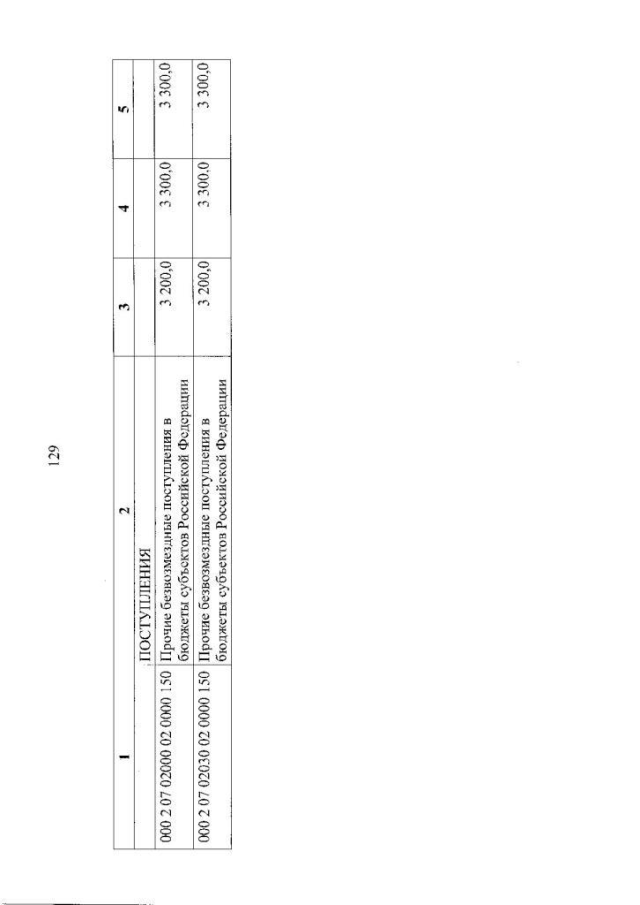 129

| 1 | 2 | 3 | 4 | 5 |
|---|---|---|---|---|
|  | ПОСТУПЛЕНИЯ |  |  |  |
| 000 2 07 02000 02 0000 150 | Прочие безвозмездные поступления в бюджеты субъектов Российской Федерации | 3 200,0 | 3 300,0 | 3 300,0 |
| 000 2 07 02030 02 0000 150 | Прочие безвозмездные поступления в бюджеты субъектов Российской Федерации | 3 200,0 | 3 300,0 | 3 300,0 |